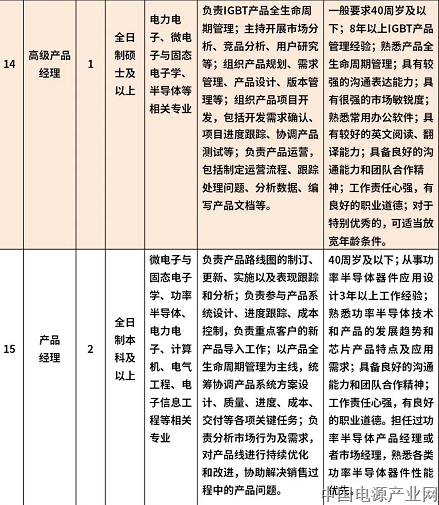 | 14 | 高级产品经理 | 1 | 全日制硕士及以上 | 电力电子、微电子与固态电子学、半导体等相关专业 | 负责IGBT产品全生命周期管理；主持开展市场分析、竞品分析、用户研究等；组织产品规划、需求管理、产品设计、版本管理等；组织产品项目开发，包括开发需求确认、项目进度跟踪、协调产品测试等；负责产品运营，包括制定运营流程、跟踪处理问题、分析数据、编写产品文档等。 | 一般要求40周岁及以下；8年以上IGBT产品管理经验；熟悉产品全生命周期管理；具有较强的沟通表达能力；具有很强的市场敏锐度；熟悉常用办公软件；具有较好的英文阅读、翻译能力；具备良好的沟通能力和团队合作精神；工作责任心强，有良好的职业道德；对于特别优秀的，可适当放宽年龄条件。 |
|---|---|---|---|---|---|---|
| 15 | 产品经理 | 2 | 全日制本科及以上 | 微电子与固态电子学、功率半导体、电力电子、计算机、电气工程、电子信息工程等相关专业 | 负责产品路线图的制订、更新、实施以及表现跟踪和分析；负责参与产品系统设计、进度跟踪、成本控制，负责重点客户的新产品导入工作；以产品全生命周期管理为主线，统筹协调产品系统方案设计、质量、进度、成本、交付等各项关键任务；负责分析市场行为及需求，对产品线进行持续优化和改进，协助解决销售过程中的产品问题。 | 40周岁及以下；从事功率半导体器件应用设计3年以上工作经验；熟悉功率半导体技术和产品的发展趋势和芯片产品特点及应用需求；具备良好的沟通能力和团队合作精神；工作责任心强，有良好的职业道德。担任过功率半导体产品经理或者市场经理，熟悉各类功率半导体器件性能优先。 |

中国电源产业网